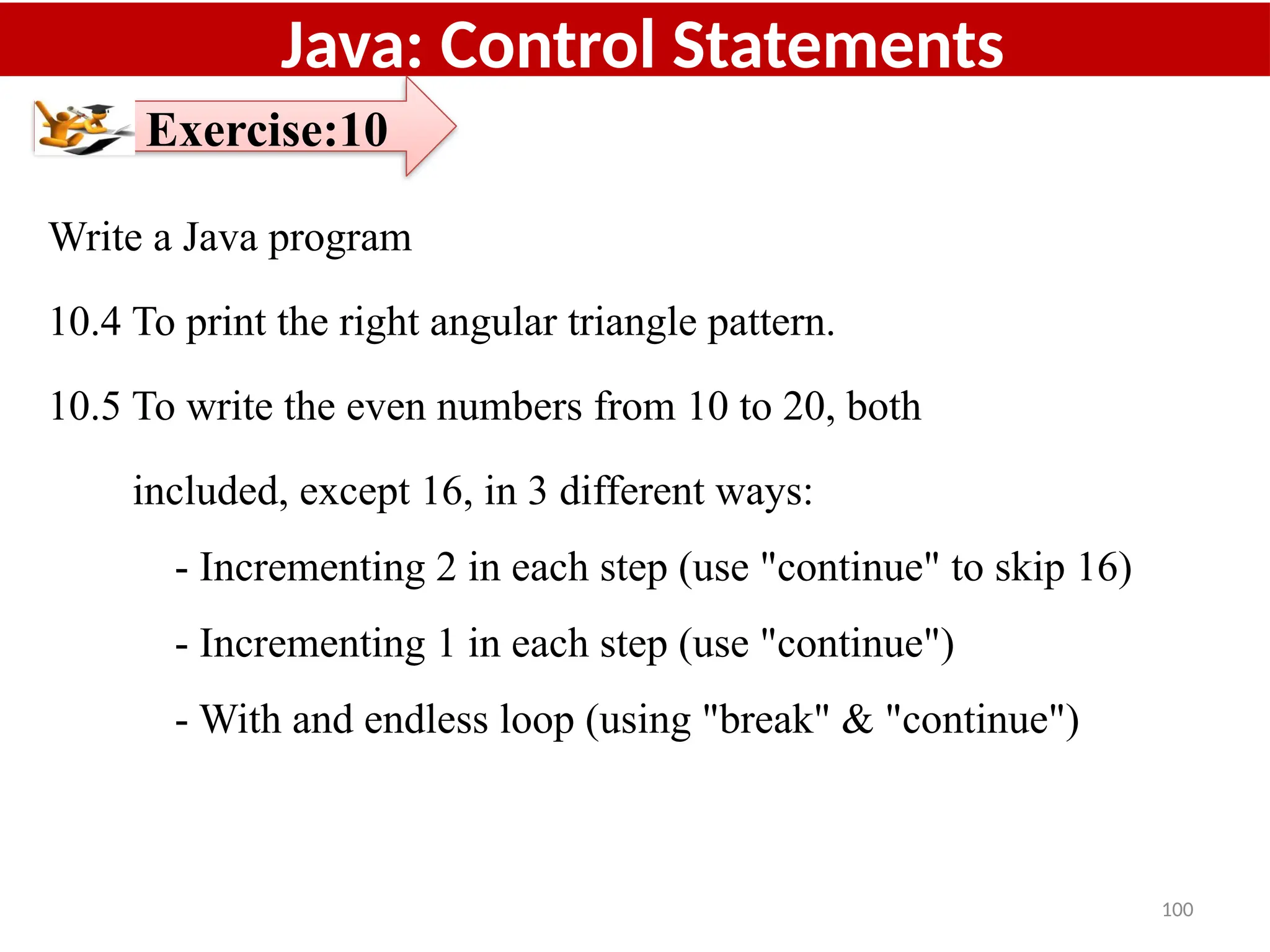 Java: Control Statements

Exercise:10

Write a Java program

10.4 To print the right angular triangle pattern.

10.5 To write the even numbers from 10 to 20, both included, except 16, in 3 different ways:

- Incrementing 2 in each step (use "continue" to skip 16)

- Incrementing 1 in each step (use "continue")

- With and endless loop (using "break" & "continue")

100